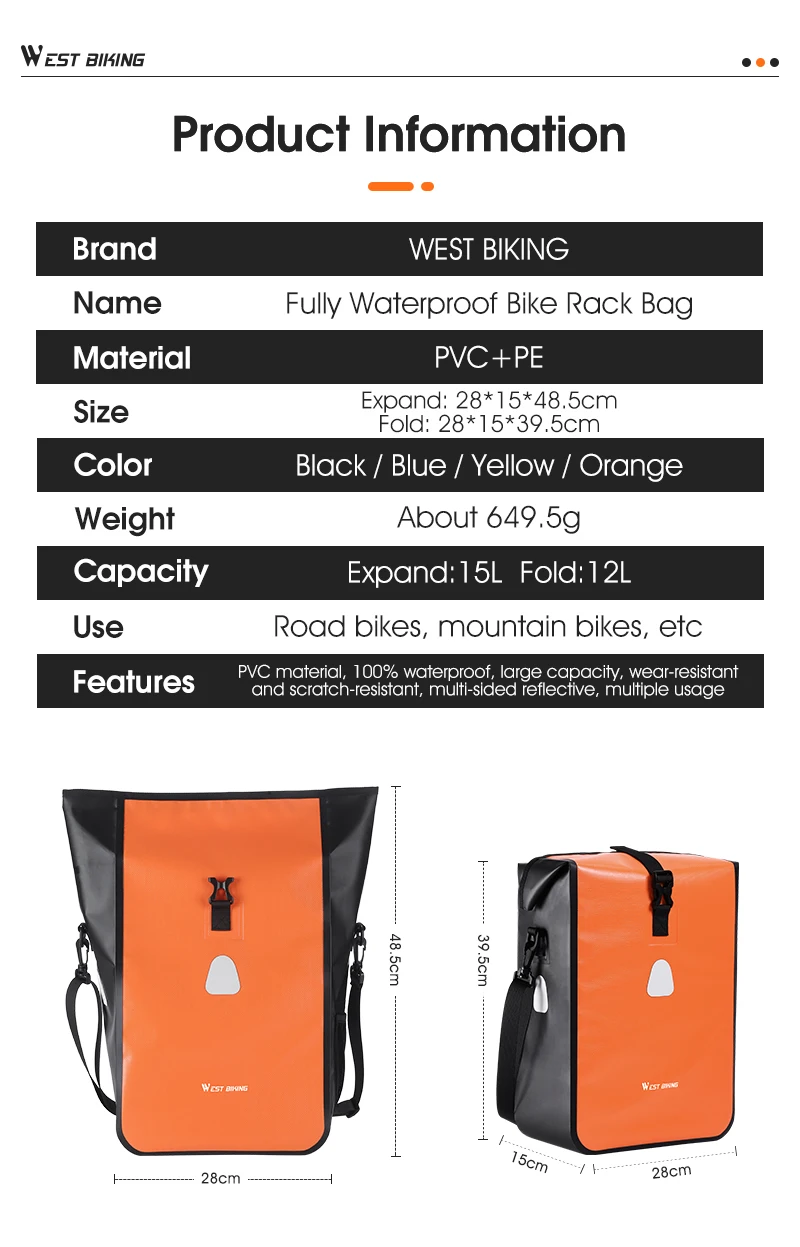 WEST BIKING

Product Information

| Brand | WEST BIKING |
|---|---|
| Name | Fully Waterproof Bike Rack Bag |
| Material | PVC+PE |
| Size | Expand: 28\*15\*48.5cm Fold: 28\*15\*39.5cm |
| Color | Black / Blue / Yellow / Orange |
| Weight | About 649.5g |
| Capacity | Expand:15L Fold:12L |
| Use | Road bikes, mountain bikes, etc |
| Features | PVC material, 100% waterproof, large capacity, wear-resistant and scratch-resistant, multi-sided reflective, multiple usage |

WEST BIKING
48.5cm
28cm

WEST BIKING
39.5cm
15cm
28cm